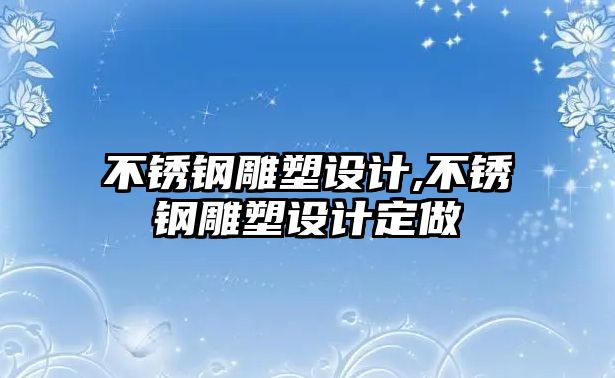 不锈钢雕塑设计,不锈钢雕塑设计定做